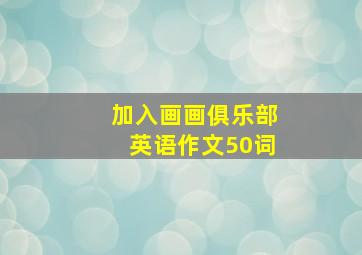 加入画画俱乐部
英语作文50词